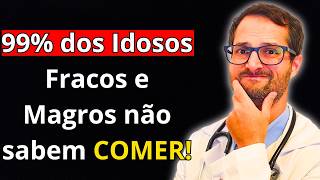 99% dos Idosos
Fracos e
Magros não
sabem COMER!